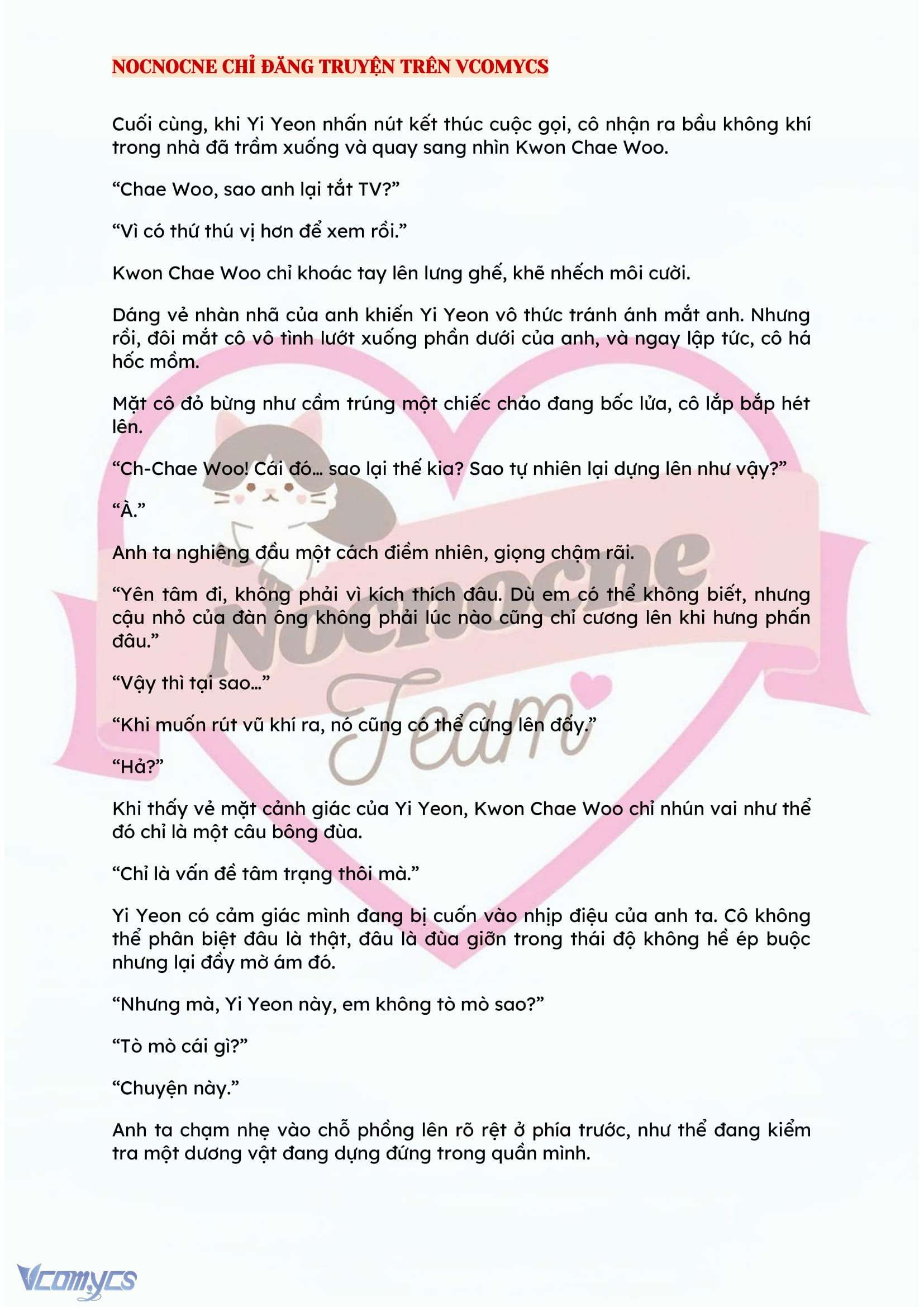 NOCNOCNE CHỈ ĐĂNG TRUYỆN TRÊN VCOMYCS

Cuối cùng, khi Yi Yeon nhấn nút kết thúc cuộc gọi, cô nhận ra bầu không khí trong nhà đã trầm xuống và quay sang nhìn Kwon Chae Woo.

“Chae Woo, sao anh lại tắt TV?”

“Vì có thứ thú vị hơn để xem rồi.”

Kwon Chae Woo chỉ khoác tay lên lưng ghế, khẽ nhếch môi cười.

Dáng vẻ nhàn nhã của anh khiến Yi Yeon vô thức tránh ánh mắt anh. Nhưng rồi, đôi mắt cô vô tình lướt xuống phần dưới của anh, và ngay lập tức, cô há hốc mồm.

Mặt cô đỏ bừng như cầm trúng một chiếc chảo đang bốc lửa, cô lắp bắp hét lên.

“Ch-Chae Woo! Cái đó… sao lại thế kia? Sao tự nhiên lại dựng lên như vậy?”

“À.”

Anh ta nghiêng đầu một cách điềm nhiên, giọng chậm rãi.

“Yên tâm đi, không phải vì kích thích đâu. Dù em có thể không biết, nhưng cậu nhỏ của đàn ông không phải lúc nào cũng chỉ cương lên khi hưng phấn đâu.”

“Vậy thì tại sao…”

“Khi muốn rút vũ khí ra, nó cũng có thể cứng lên đấy.”

“Hả?”

Khi thấy vẻ mặt cảnh giác của Yi Yeon, Kwon Chae Woo chỉ nhún vai như thể đó chỉ là một câu bông đùa.

“Chỉ là vấn đề tâm trạng thôi mà.”

Yi Yeon có cảm giác mình đang bị cuốn vào nhịp điệu của anh ta. Cô không thể phân biệt đâu là thật, đâu là đùa giỡn trong thái độ không hề ép buộc nhưng lại đầy mờ ám đó.

“Nhưng mà, Yi Yeon này, em không tò mò sao?”

“Tò mò cái gì?”

“Chuyện này.”

Anh ta chạm nhẹ vào chỗ phồng lên rõ rệt ở phía trước, như thể đang kiểm tra một dương vật đang dựng đứng trong quần mình.

Nocnocne Team

Vcomycs